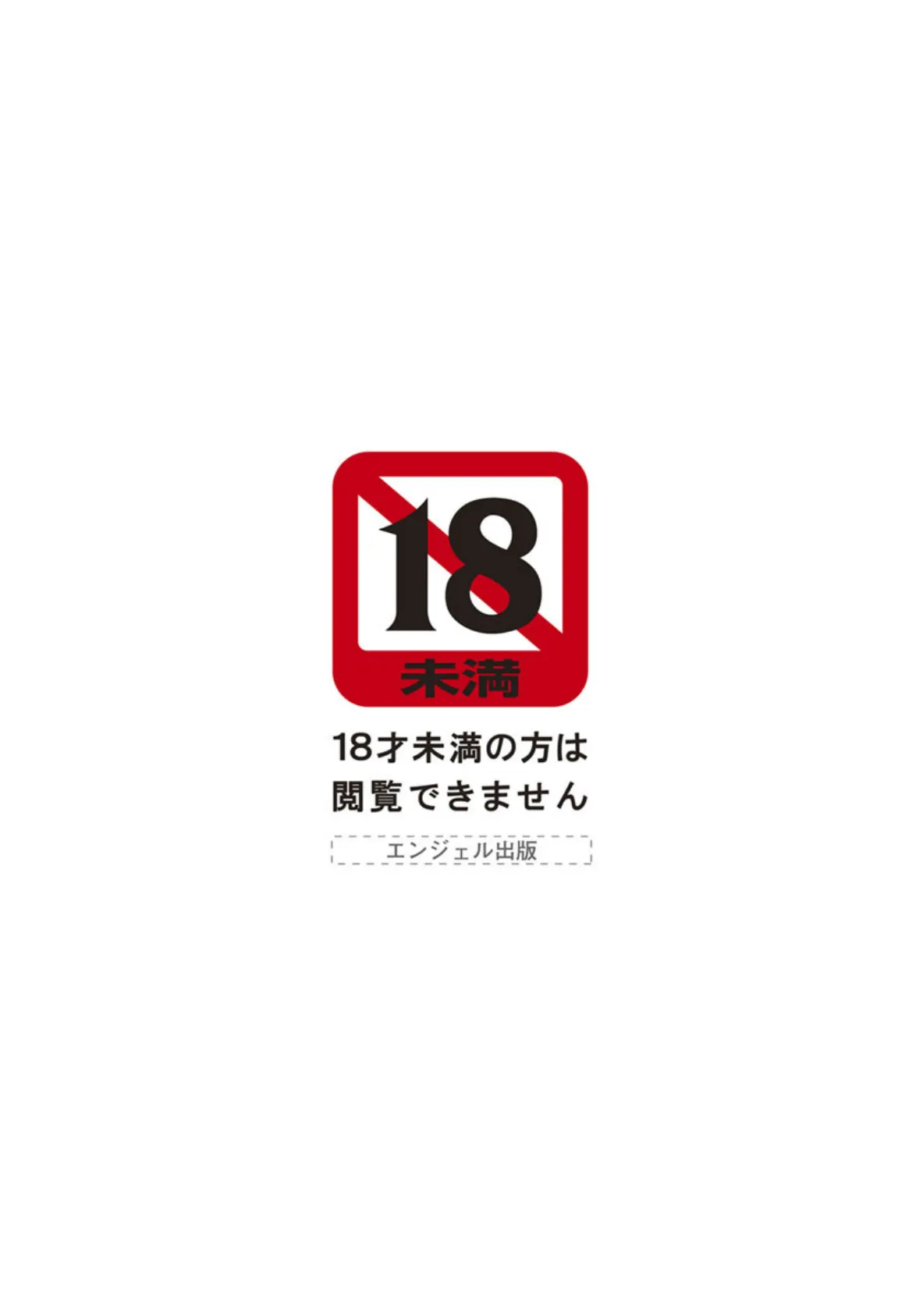 18
未満

18才未満の方は
閲覧できません

エンジェル出版